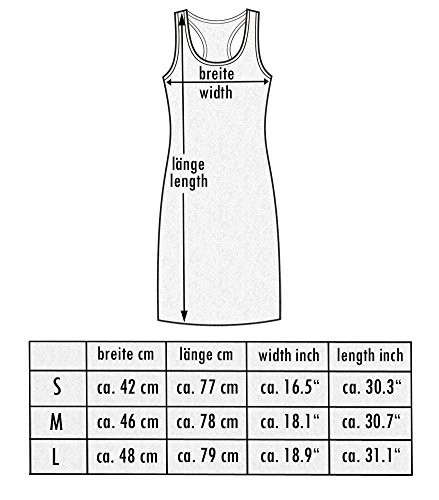 breite
width

länge
length

| | breite cm | länge cm | width inch | length inch |
|---|---|---|---|---|
| S | ca. 42 cm | ca. 77 cm | ca. 16.5“ | ca. 30.3“ |
| M | ca. 46 cm | ca. 78 cm | ca. 18.1“ | ca. 30.7“ |
| L | ca. 48 cm | ca. 79 cm | ca. 18.9“ | ca. 31.1“ |